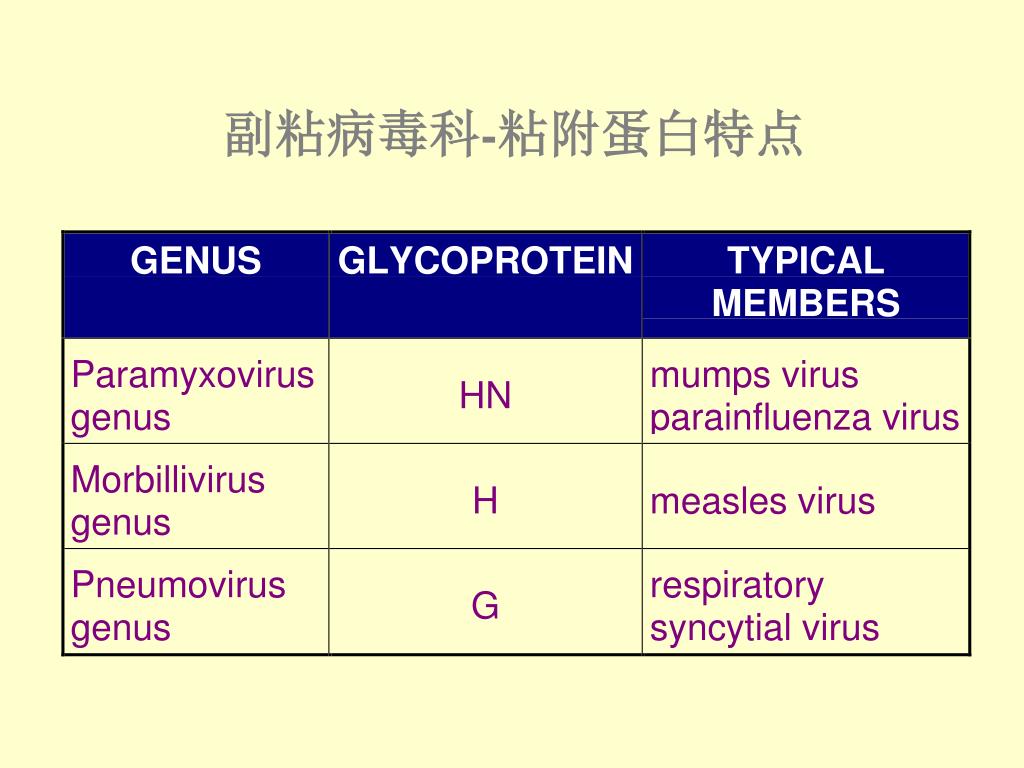 副粘病毒科-粘附蛋白特点

| GENUS | GLYCOPROTEIN | TYPICAL MEMBERS |
|---|---|---|
| Paramyxovirus genus | HN | mumps virus parainfluenza virus |
| Morbillivirus genus | H | measles virus |
| Pneumovirus genus | G | respiratory syncytial virus |